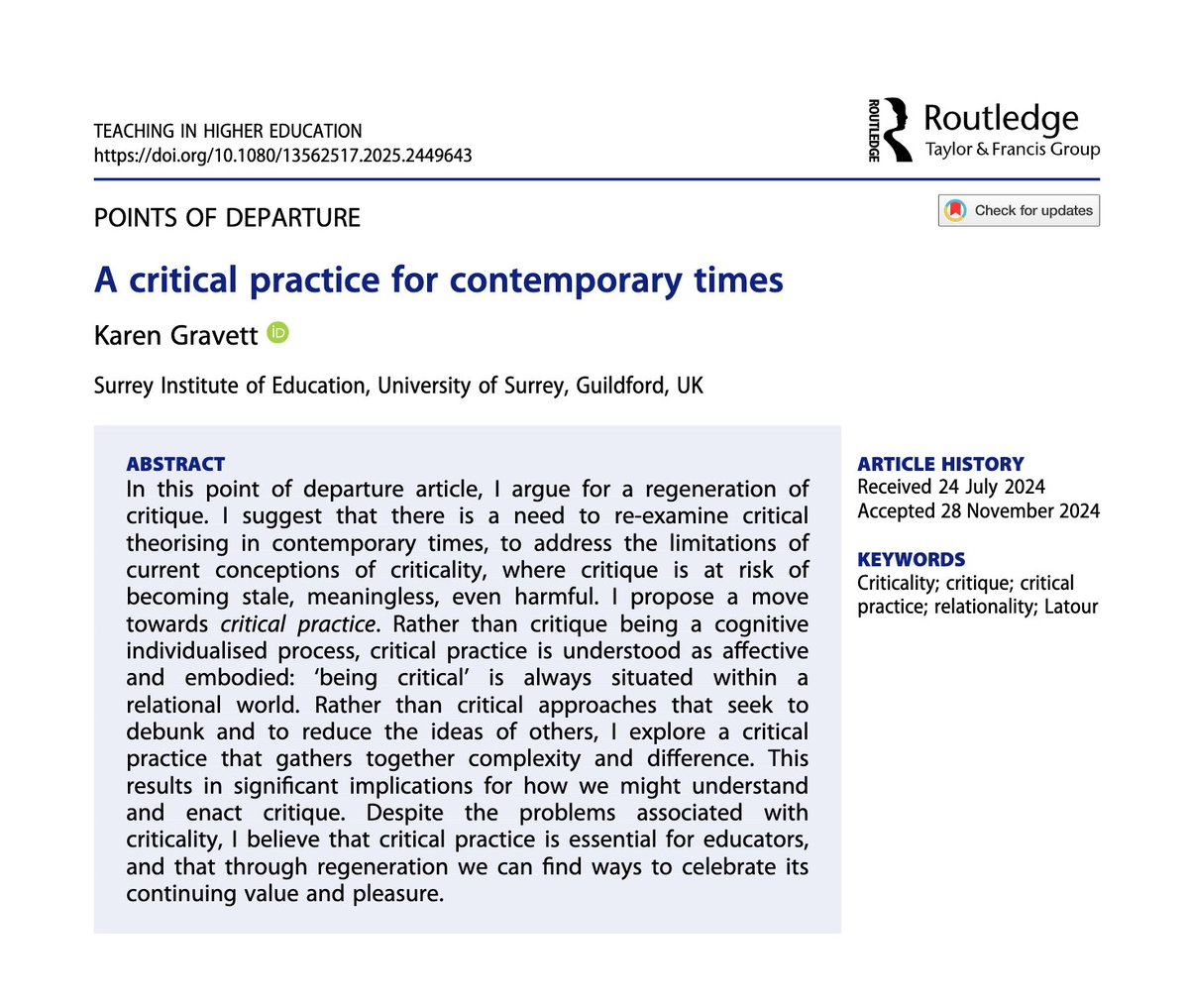 TEACHING IN HIGHER EDUCATION
https://doi.org/10.1080/13562517.2025.2449643

ROUTLEDGE
Routledge
Taylor & Francis Group

POINTS OF DEPARTURE

Check for updates

A critical practice for contemporary times

Karen Gravett

Surrey Institute of Education, University of Surrey, Guildford, UK

ABSTRACT
In this point of departure article, I argue for a regeneration of critique. I suggest that there is a need to re-examine critical theorising in contemporary times, to address the limitations of current conceptions of criticality, where critique is at risk of becoming stale, meaningless, even harmful. I propose a move towards critical practice. Rather than critique being a cognitive individualised process, critical practice is understood as affective and embodied: 'being critical' is always situated within a relational world. Rather than critical approaches that seek to debunk and to reduce the ideas of others, I explore a critical practice that gathers together complexity and difference. This results in significant implications for how we might understand and enact critique. Despite the problems associated with criticality, I believe that critical practice is essential for educators, and that through regeneration we can find ways to celebrate its continuing value and pleasure.

ARTICLE HISTORY
Received 24 July 2024
Accepted 28 November 2024

KEYWORDS
Criticality; critique; critical practice; relationality; Latour